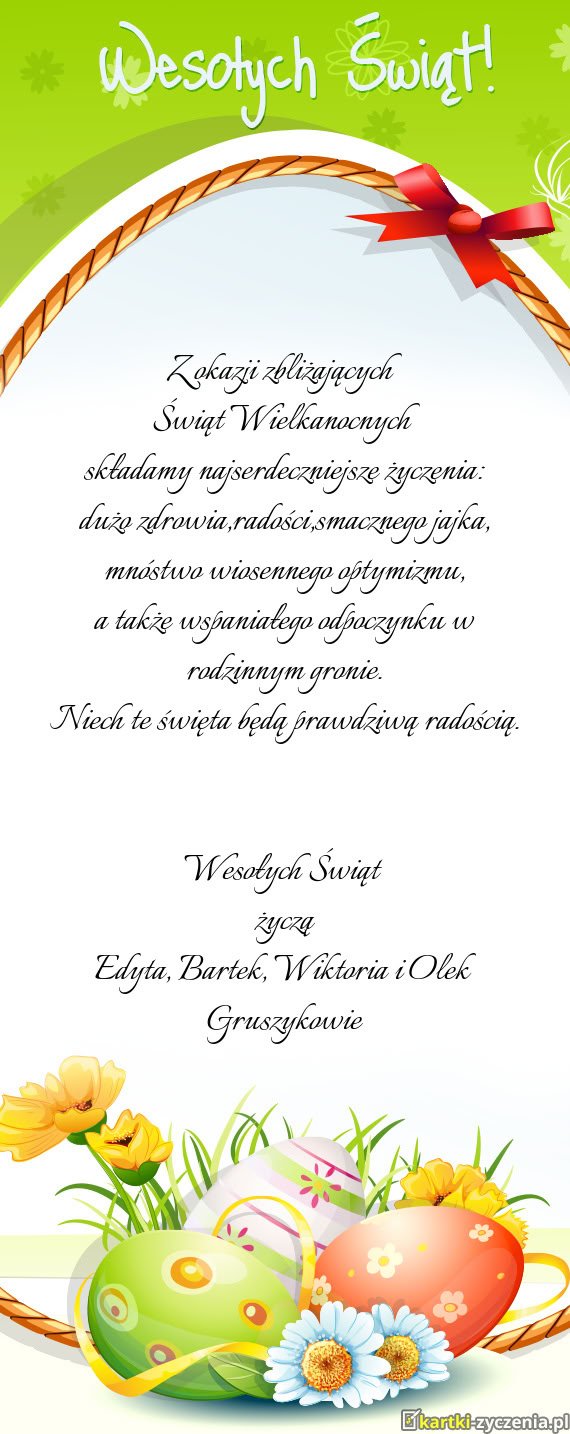 Wesołych Świąt!

Z okazji zbliżających
Świąt Wielkanocnych
składamy najserdeczniejsze życzenia:
dużo zdrowia,radości,smacznego jajka,
mnóstwo wiosennego optymizmu,
a także wspaniałego odpoczynku w
rodzinnym gronie.
Niech te święta będą prawdziwą radością.

Wesołych Świąt
życzą
Edyta, Bartek, Wiktoria i Olek
Gruszykowie

kartki-zyczenia.pl